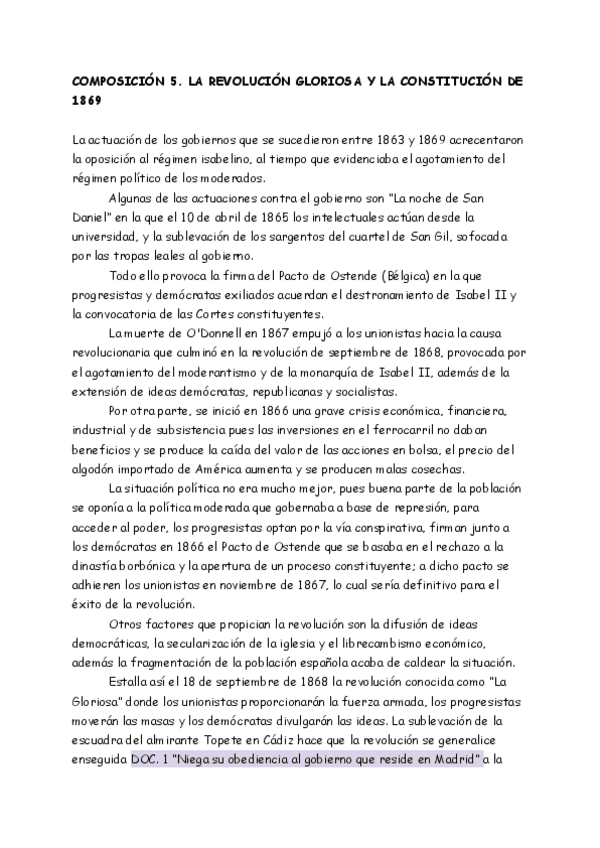 COMPOSICIÓN 5. LA REVOLUCIÓN GLORIOSA Y LA CONSTITUCIÓN DE 1869

La actuación de los gobiernos que se sucedieron entre 1863 y 1869 acrecentaron la oposición al régimen isabelino, al tiempo que evidenciaba el agotamiento del régimen político de los moderados.

Algunas de las actuaciones contra el gobierno son "La noche de San Daniel" en la que el 10 de abril de 1865 los intelectuales actúan desde la universidad, y la sublevación de los sargentos del cuartel de San Gil, sofocada por las tropas leales al gobierno.

Todo ello provoca la firma del Pacto de Ostende (Bélgica) en la que progresistas y demócratas exiliados acuerdan el destronamiento de Isabel II y la convocatoria de las Cortes constituyentes.

La muerte de O'Donnell en 1867 empujó a los unionistas hacia la causa revolucionaria que culminó en la revolución de septiembre de 1868, provocada por el agotamiento del moderantismo y de la monarquía de Isabel II, además de la extensión de ideas demócratas, republicanas y socialistas.

Por otra parte, se inició en 1866 una grave crisis económica, financiera, industrial y de subsistencia pues las inversiones en el ferrocarril no daban beneficios y se produce la caída del valor de las acciones en bolsa, el precio del algodón importado de América aumenta y se producen malas cosechas.

La situación política no era mucho mejor, pues buena parte de la población se oponía a la política moderada que gobernaba a base de represión, para acceder al poder, los progresistas optan por la vía conspirativa, firman junto a los demócratas en 1866 el Pacto de Ostende que se basaba en el rechazo a la dinastía borbónica y la apertura de un proceso constituyente; a dicho pacto se adhieren los unionistas en noviembre de 1867, lo cual sería definitivo para el éxito de la revolución.

Otros factores que propician la revolución son la difusión de ideas democráticas, la secularización de la iglesia y el librecambismo económico, además la fragmentación de la población española acaba de caldear la situación.

Estalla así el 18 de septiembre de 1868 la revolución conocida como "La Gloriosa" donde los unionistas proporcionarán la fuerza armada, los progresistas moverán las masas y los demócratas divulgarán las ideas. La sublevación de la escuadra del almirante Topete en Cádiz hace que la revolución se generalice enseguida DOC. 1 "Niega su obediencia al gobierno que reside en Madrid" a la